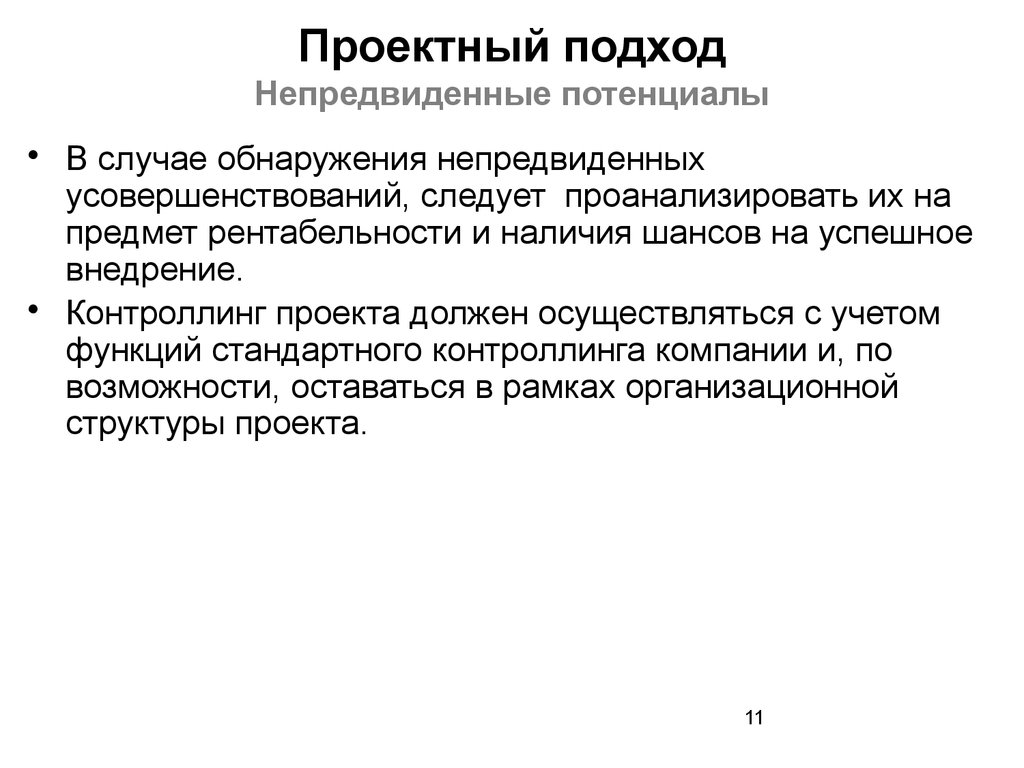 Проектный подход
Непредвиденные потенциалы

• В случае обнаружения непредвиденных усовершенствований, следует проанализировать их на предмет рентабельности и наличия шансов на успешное внедрение.

• Контроллинг проекта должен осуществляться с учетом функций стандартного контроллинга компании и, по возможности, оставаться в рамках организационной структуры проекта.

11